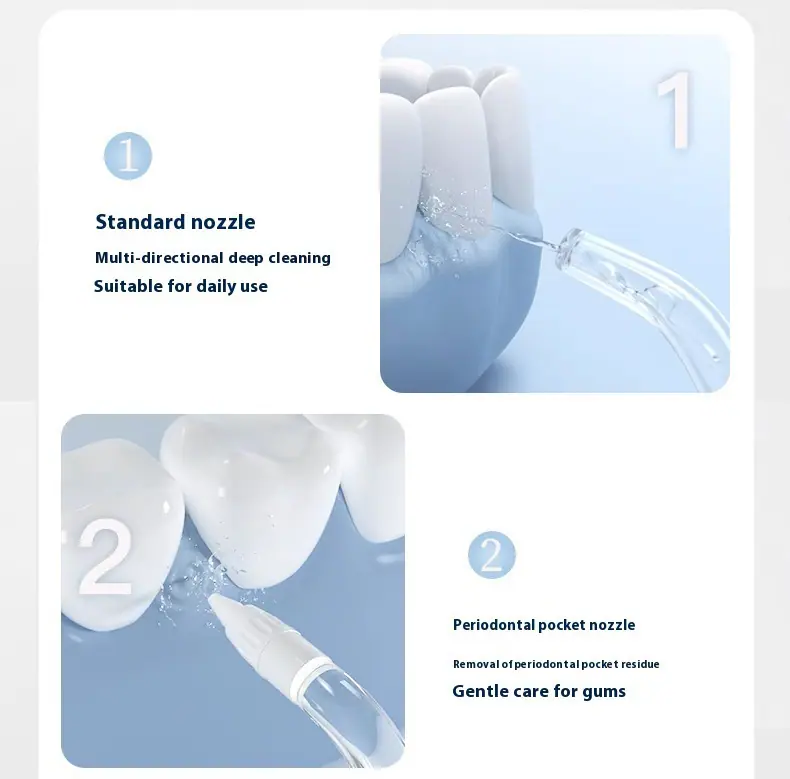 1

Standard nozzle

Multi-directional deep cleaning

Suitable for daily use

1

2

2

Periodontal pocket nozzle

Removal of periodontal pocket residue

Gentle care for gums